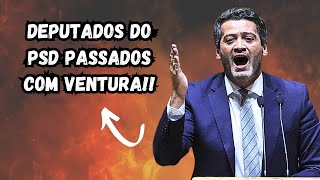 DEPUTADOS DO PSD PASSADOS COM VENTURA!!